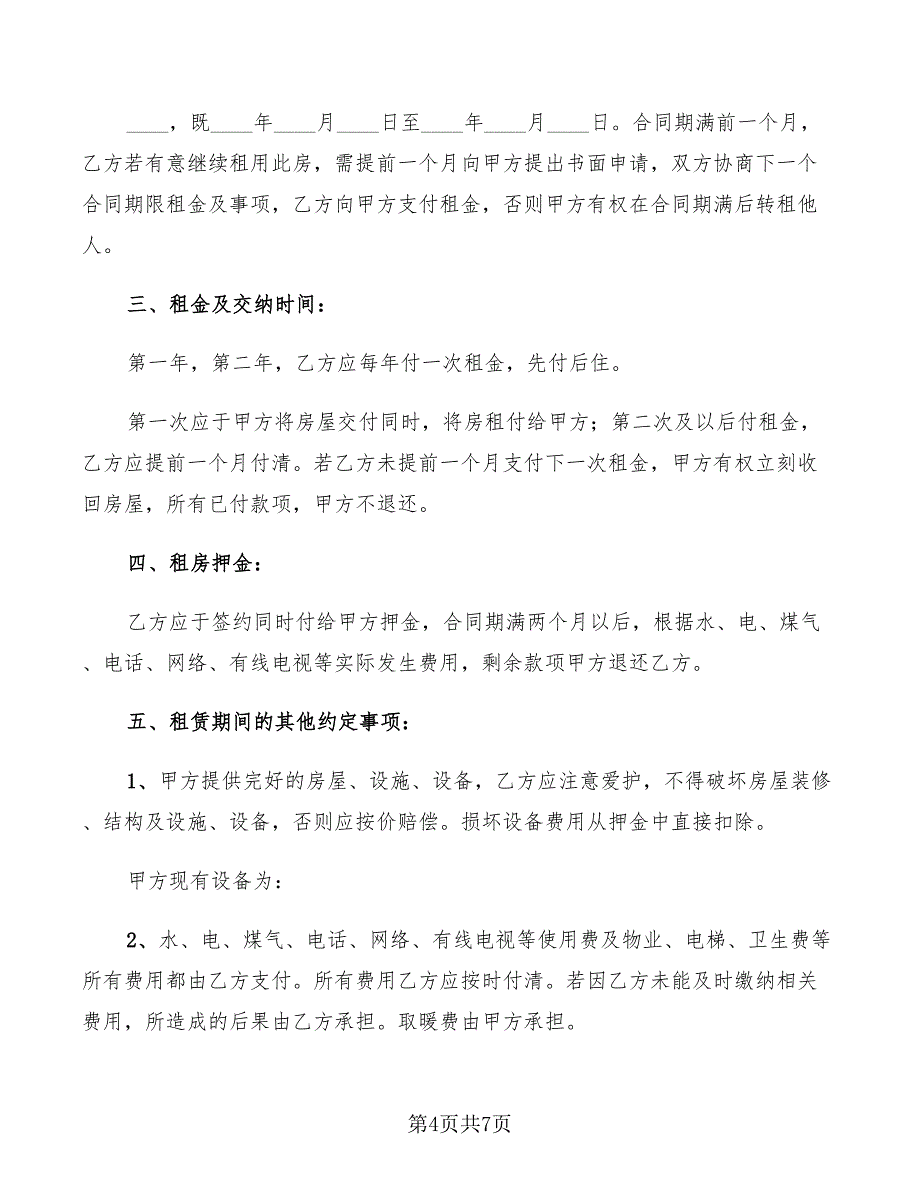 ____，既____年____月____日至____年____月____日。合同期满前一个月，乙方若有意继续租用此房，需提前一个月向甲方提出书面申请，双方协商下一个合同期限租金及事项，乙方向甲方支付租金，否则甲方有权在合同期满后转租他人。

三、租金及交纳时间：

第一年，第二年，乙方应每年付一次租金，先付后住。

第一次应于甲方将房屋交付同时，将房租付给甲方；第二次及以后付租金，乙方应提前一个月付清。若乙方未提前一个月支付下一次租金，甲方有权立刻收回房屋，所有已付款项，甲方不退还。

四、租房押金：

乙方应于签约同时付给甲方押金，合同期满两个月以后，根据水、电、煤气、电话、网络、有线电视等实际发生费用，剩余款项甲方退还乙方。

五、租赁期间的其他约定事项：

1、甲方提供完好的房屋、设施、设备，乙方应注意爱护，不得破坏房屋装修、结构及设施、设备，否则应按价赔偿。损坏设备费用从押金中直接扣除。

甲方现有设备为：

2、水、电、煤气、电话、网络、有线电视等使用费及物业、电梯、卫生费等所有费用都由乙方支付。所有费用乙方应按时付清。若因乙方未能及时缴纳相关费用，所造成的后果由乙方承担。取暖费由甲方承担。

第4页共7页